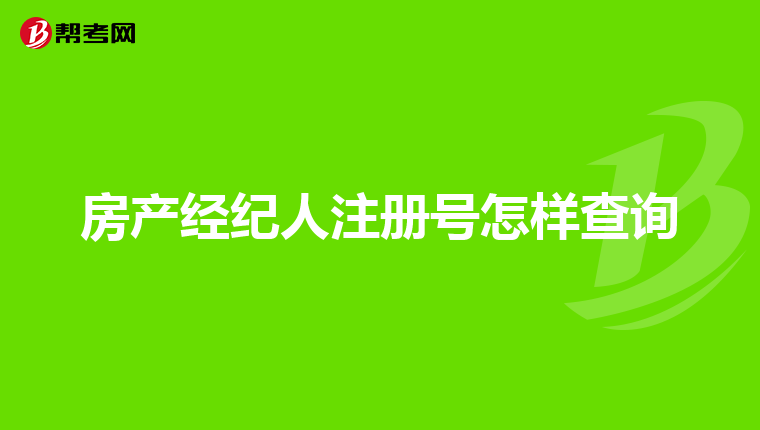 帮考网

房产经纪人注册号怎样查询